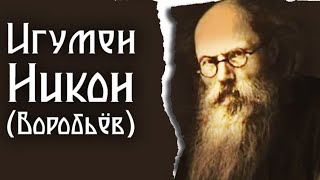 Игумен
Никон
(Воробьёв)